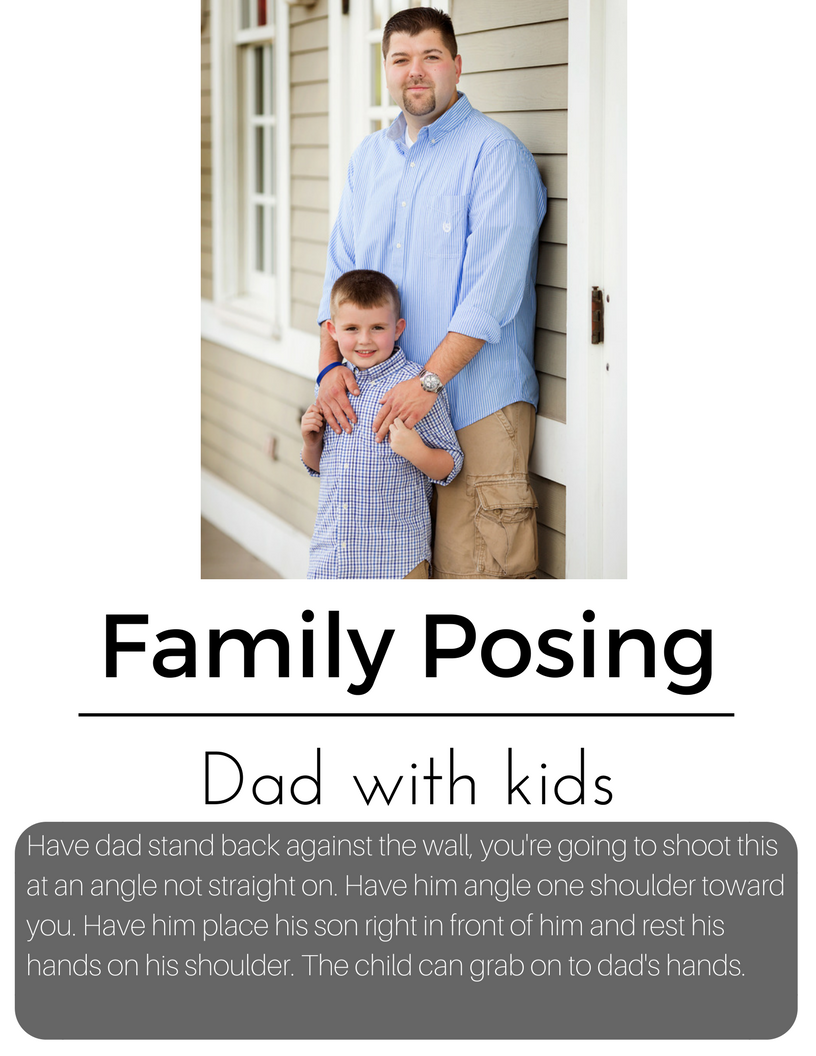 Family Posing

Dad with kids

Have dad stand back against the wall, you're going to shoot this at an angle not straight on. Have him angle one shoulder toward you. Have him place his son right in front of him and rest his hands on his shoulder. The child can grab on to dad's hands.